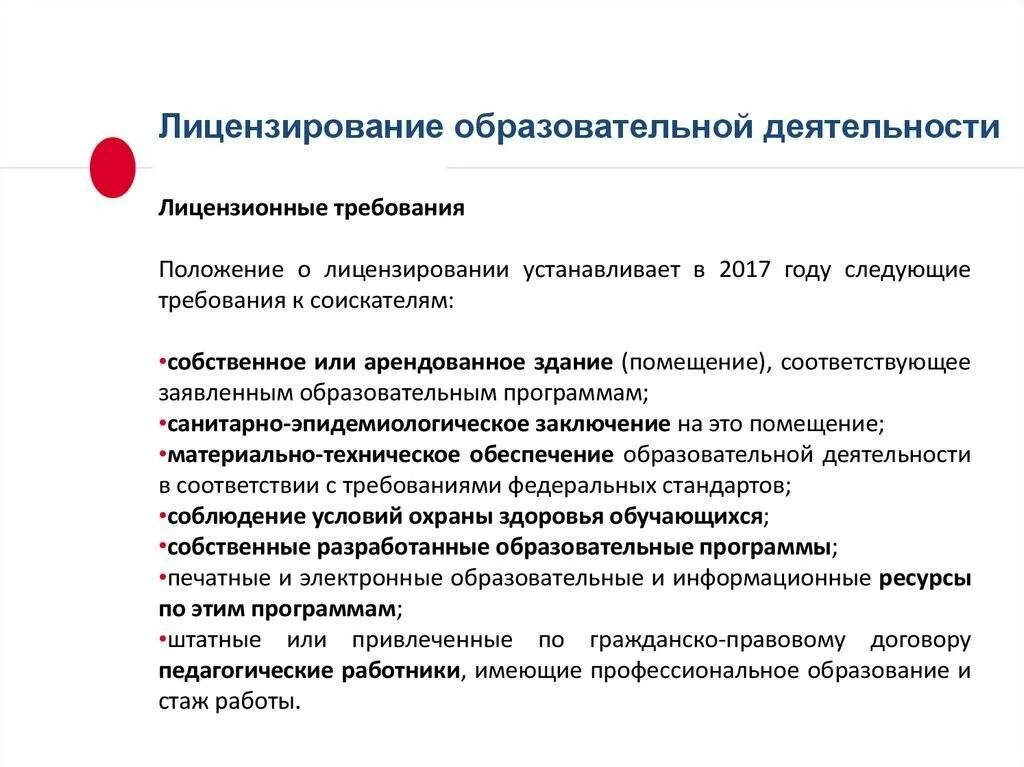 Лицензирование образовательной деятельности

Лицензионные требования

Положение о лицензировании устанавливает в 2017 году следующие требования к соискателям:

•собственное или арендованное здание (помещение), соответствующее заявленным образовательным программам;
•санитарно-эпидемиологическое заключение на это помещение;
•материально-техническое обеспечение образовательной деятельности в соответствии с требованиями федеральных стандартов;
•соблюдение условий охраны здоровья обучающихся;
•собственные разработанные образовательные программы;
•печатные и электронные образовательные и информационные ресурсы по этим программам;
•штатные или привлеченные по гражданско-правовому договору педагогические работники, имеющие профессиональное образование и стаж работы.